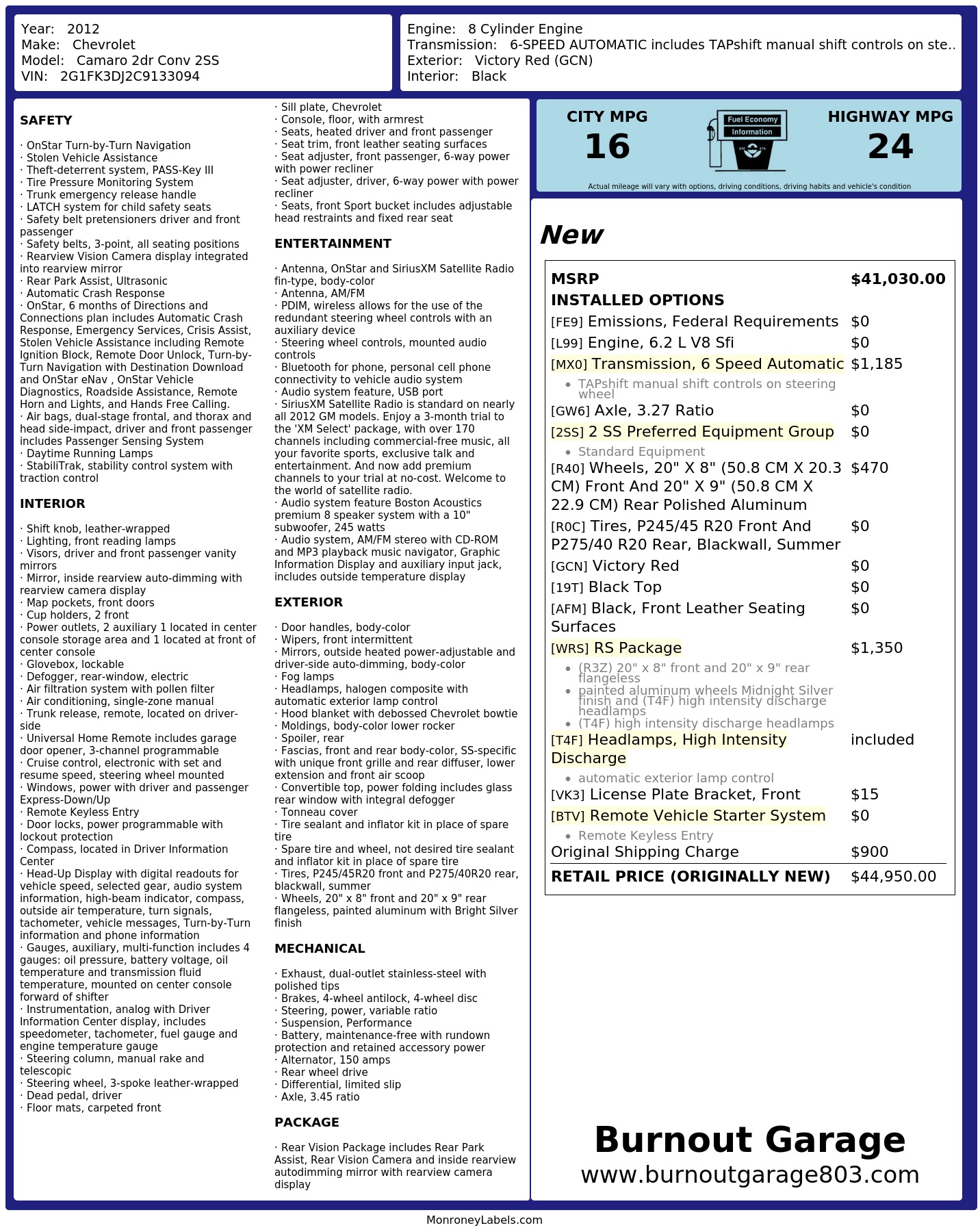 Year: 2012
Make: Chevrolet
Model: Camaro 2dr Conv 2SS
VIN: 2G1FK3DJ2C9133094

Engine: 8 Cylinder Engine
Transmission: 6-SPEED AUTOMATIC includes TAPshift manual shift controls on ste..
Exterior: Victory Red (GCN)
Interior: Black

SAFETY

· OnStar Turn-by-Turn Navigation
· Stolen Vehicle Assistance
· Theft-deterrent system, PASS-Key III
· Tire Pressure Monitoring System
· Trunk emergency release handle
· LATCH system for child safety seats
· Safety belt pretensioners driver and front passenger
· Safety belts, 3-point, all seating positions
· Rearview Vision Camera display integrated into rearview mirror
· Rear Park Assist, Ultrasonic
· Automatic Crash Response
· OnStar, 6 months of Directions and Connections plan includes Automatic Crash Response, Emergency Services, Crisis Assist, Stolen Vehicle Assistance including Remote Ignition Block, Remote Door Unlock, Turn-by-Turn Navigation with Destination Download and OnStar eNav , OnStar Vehicle Diagnostics, Roadside Assistance, Remote Horn and Lights, and Hands Free Calling.
· Air bags, dual-stage frontal, and thorax and head side-impact, driver and front passenger includes Passenger Sensing System
· Daytime Running Lamps
· StabiliTrak, stability control system with traction control

INTERIOR

· Shift knob, leather-wrapped
· Lighting, front reading lamps
· Visors, driver and front passenger vanity mirrors
· Mirror, inside rearview auto-dimming with rearview camera display
· Map pockets, front doors
· Cup holders, 2 front
· Power outlets, 2 auxiliary 1 located in center console storage area and 1 located at front of center console
· Glovebox, lockable
· Defogger, rear-window, electric
· Air filtration system with pollen filter
· Air conditioning, single-zone manual
· Trunk release, remote, located on driver-side
· Universal Home Remote includes garage door opener, 3-channel programmable
· Cruise control, electronic with set and resume speed, steering wheel mounted
· Windows, power with driver and passenger Express-Down/Up
· Remote Keyless Entry
· Door locks, power programmable with lockout protection
· Compass, located in Driver Information Center
· Head-Up Display with digital readouts for vehicle speed, selected gear, audio system information, high-beam indicator, compass, outside air temperature, turn signals, tachometer, vehicle messages, Turn-by-Turn information and phone information
· Gauges, auxiliary, multi-function includes 4 gauges: oil pressure, battery voltage, oil temperature and transmission fluid temperature, mounted on center console forward of shifter
· Instrumentation, analog with Driver Information Center display, includes speedometer, tachometer, fuel gauge and engine temperature gauge
· Steering column, manual rake and telescopic
· Steering wheel, 3-spoke leather-wrapped
· Dead pedal, driver
· Floor mats, carpeted front
· Sill plate, Chevrolet
· Console, floor, with armrest
· Seats, heated driver and front passenger
· Seat trim, front leather seating surfaces
· Seat adjuster, front passenger, 6-way power with power recliner
· Seat adjuster, driver, 6-way power with power recliner
· Seats, front Sport bucket includes adjustable head restraints and fixed rear seat

ENTERTAINMENT

· Antenna, OnStar and SiriusXM Satellite Radio fin-type, body-color
· Antenna, AM/FM
· PDIM, wireless allows for the use of the redundant steering wheel controls with an auxiliary device
· Steering wheel controls, mounted audio controls
· Bluetooth for phone, personal cell phone connectivity to vehicle audio system
· Audio system feature, USB port
· SiriusXM Satellite Radio is standard on nearly all 2012 GM models. Enjoy a 3-month trial to the 'XM Select' package, with over 170 channels including commercial-free music, all your favorite sports, exclusive talk and entertainment. And now add premium channels to your trial at no-cost. Welcome to the world of satellite radio.
· Audio system feature Boston Acoustics premium 8 speaker system with a 10" subwoofer, 245 watts
· Audio system, AM/FM stereo with CD-ROM and MP3 playback music navigator, Graphic Information Display and auxiliary input jack, includes outside temperature display

EXTERIOR

· Door handles, body-color
· Wipers, front intermittent
· Mirrors, outside heated power-adjustable and driver-side auto-dimming, body-color
· Fog lamps
· Headlamps, halogen composite with automatic exterior lamp control
· Hood blanket with debossed Chevrolet bowtie
· Moldings, body-color lower rocker
· Spoiler, rear
· Fascias, front and rear body-color, SS-specific with unique front grille and rear diffuser, lower extension and front air scoop
· Convertible top, power folding includes glass rear window with integral defogger
· Tonneau cover
· Tire sealant and inflator kit in place of spare tire
· Spare tire and wheel, not desired tire sealant and inflator kit in place of spare tire
· Tires, P245/45R20 front and P275/40R20 rear, blackwall, summer
· Wheels, 20" x 8" front and 20" x 9" rear flangeless, painted aluminum with Bright Silver finish

MECHANICAL

· Exhaust, dual-outlet stainless-steel with polished tips
· Brakes, 4-wheel antilock, 4-wheel disc
· Steering, power, variable ratio
· Suspension, Performance
· Battery, maintenance-free with rundown protection and retained accessory power
· Alternator, 150 amps
· Rear wheel drive
· Differential, limited slip
· Axle, 3.45 ratio

PACKAGE

· Rear Vision Package includes Rear Park Assist, Rear Vision Camera and inside rearview autodimming mirror with rearview camera display

CITY MPG
16
Fuel Economy Information
HIGHWAY MPG
24
Actual mileage will vary with options, driving conditions, driving habits and vehicle's condition

New

| MSRP | $41,030.00 |
|---|---|
| INSTALLED OPTIONS | |
| [FE9] Emissions, Federal Requirements | $0 |
| [L99] Engine, 6.2 L V8 Sfi | $0 |
| [MX0] Transmission, 6 Speed Automatic • TAPshift manual shift controls on steering wheel | $1,185 |
| [GW6] Axle, 3.27 Ratio | $0 |
| [2SS] 2 SS Preferred Equipment Group • Standard Equipment | $0 |
| [R40] Wheels, 20" X 8" (50.8 CM X 20.3 CM) Front And 20" X 9" (50.8 CM X 22.9 CM) Rear Polished Aluminum | $470 |
| [R0C] Tires, P245/45 R20 Front And P275/40 R20 Rear, Blackwall, Summer | $0 |
| [GCN] Victory Red | $0 |
| [19T] Black Top | $0 |
| [AFM] Black, Front Leather Seating Surfaces | $0 |
| [WRS] RS Package • (R3Z) 20" x 8" front and 20" x 9" rear flangeless • painted aluminum wheels Midnight Silver finish and (T4F) high intensity discharge headlamps • (T4F) high intensity discharge headlamps | $1,350 |
| [T4F] Headlamps, High Intensity Discharge • automatic exterior lamp control | included |
| [VK3] License Plate Bracket, Front | $15 |
| [BTV] Remote Vehicle Starter System • Remote Keyless Entry | $0 |
| Original Shipping Charge | $900 |
| RETAIL PRICE (ORIGINALLY NEW) | $44,950.00 |

Burnout Garage
www.burnoutgarage803.com

MonroneyLabels.com